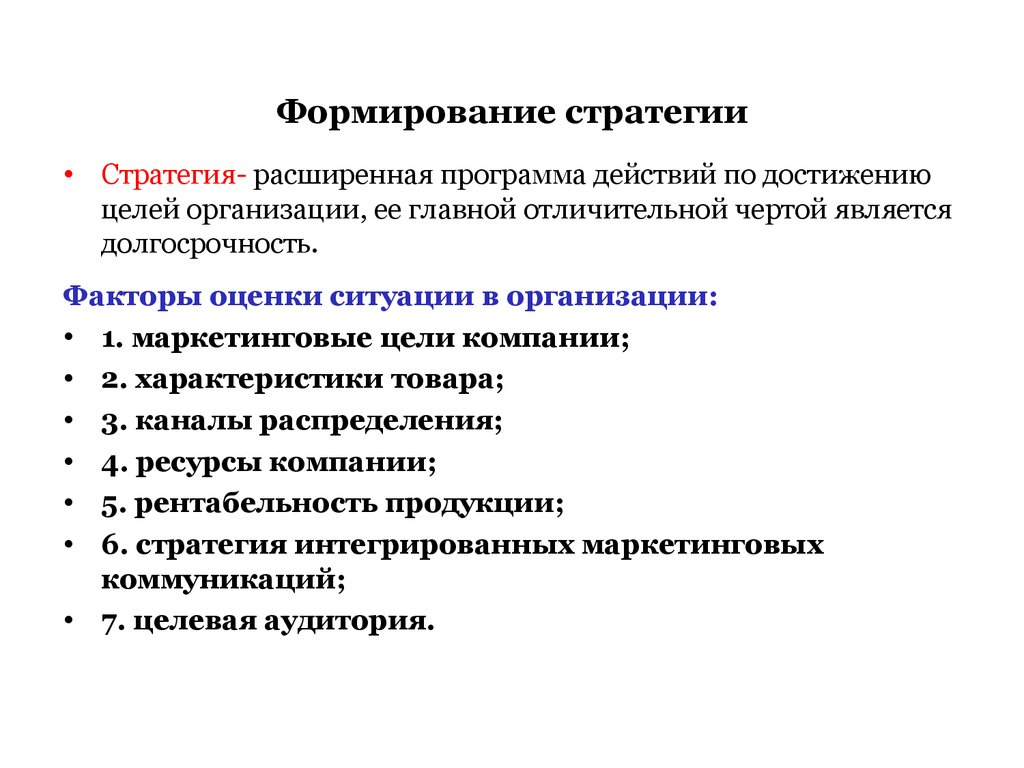 Формирование стратегии

• Стратегия- расширенная программа действий по достижению целей организации, ее главной отличительной чертой является долгосрочность.

Факторы оценки ситуации в организации:
• 1. маркетинговые цели компании;
• 2. характеристики товара;
• 3. каналы распределения;
• 4. ресурсы компании;
• 5. рентабельность продукции;
• 6. стратегия интегрированных маркетинговых коммуникаций;
• 7. целевая аудитория.